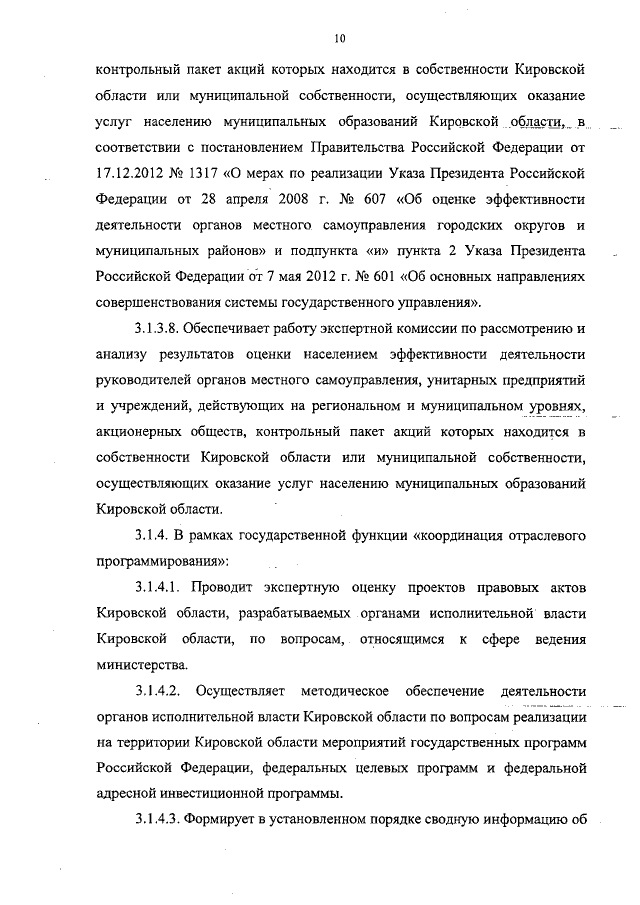 10

контрольный пакет акций которых находится в собственности Кировской области или муниципальной собственности, осуществляющих оказание услуг населению муниципальных образований Кировской области, в соответствии с постановлением Правительства Российской Федерации от 17.12.2012 № 1317 «О мерах по реализации Указа Президента Российской Федерации от 28 апреля 2008 г. № 607 «Об оценке эффективности деятельности органов местного самоуправления городских округов и муниципальных районов» и подпункта «и» пункта 2 Указа Президента Российской Федерации от 7 мая 2012 г. № 601 «Об основных направлениях совершенствования системы государственного управления».

3.1.3.8. Обеспечивает работу экспертной комиссии по рассмотрению и анализу результатов оценки населением эффективности деятельности руководителей органов местного самоуправления, унитарных предприятий и учреждений, действующих на региональном и муниципальном уровнях, акционерных обществ, контрольный пакет акций которых находится в собственности Кировской области или муниципальной собственности, осуществляющих оказание услуг населению муниципальных образований Кировской области.

3.1.4. В рамках государственной функции «координация отраслевого программирования»:

3.1.4.1. Проводит экспертную оценку проектов правовых актов Кировской области, разрабатываемых органами исполнительной власти Кировской области, по вопросам, относящимся к сфере ведения министерства.

3.1.4.2. Осуществляет методическое обеспечение деятельности органов исполнительной власти Кировской области по вопросам реализации на территории Кировской области мероприятий государственных программ Российской Федерации, федеральных целевых программ и федеральной адресной инвестиционной программы.

3.1.4.3. Формирует в установленном порядке сводную информацию об